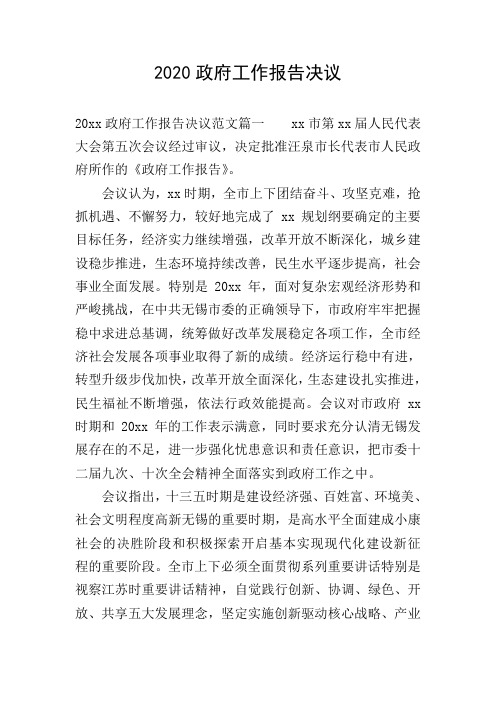 2020 政府工作报告决议

20xx 政府工作报告决议范文篇一　　xx 市第 xx 届人民代表大会第五次会议经过审议，决定批准汪泉市长代表市人民政府所作的《政府工作报告》。

会议认为，xx 时期，全市上下团结奋斗、攻坚克难，抢抓机遇、不懈努力，较好地完成了 xx 规划纲要确定的主要目标任务，经济实力继续增强，改革开放不断深化，城乡建设稳步推进，生态环境持续改善，民生水平逐步提高，社会事业全面发展。特别是 20xx 年，面对复杂宏观经济形势和严峻挑战，在中共无锡市委的正确领导下，市政府牢牢把握稳中求进总基调，统筹做好改革发展稳定各项工作，全市经济社会发展各项事业取得了新的成绩。经济运行稳中有进，转型升级步伐加快，改革开放全面深化，生态建设扎实推进，民生福祉不断增强，依法行政效能提高。会议对市政府 xx 时期和 20xx 年的工作表示满意，同时要求充分认清无锡发展存在的不足，进一步强化忧患意识和责任意识，把市委十二届九次、十次全会精神全面落实到政府工作之中。

会议指出，十三五时期是建设经济强、百姓富、环境美、社会文明程度高新无锡的重要时期，是高水平全面建成小康社会的决胜阶段和积极探索开启基本实现现代化建设新征程的重要阶段。全市上下必须全面贯彻系列重要讲话特别是视察江苏时重要讲话精神，自觉践行创新、协调、绿色、开放、共享五大发展理念，坚定实施创新驱动核心战略、产业